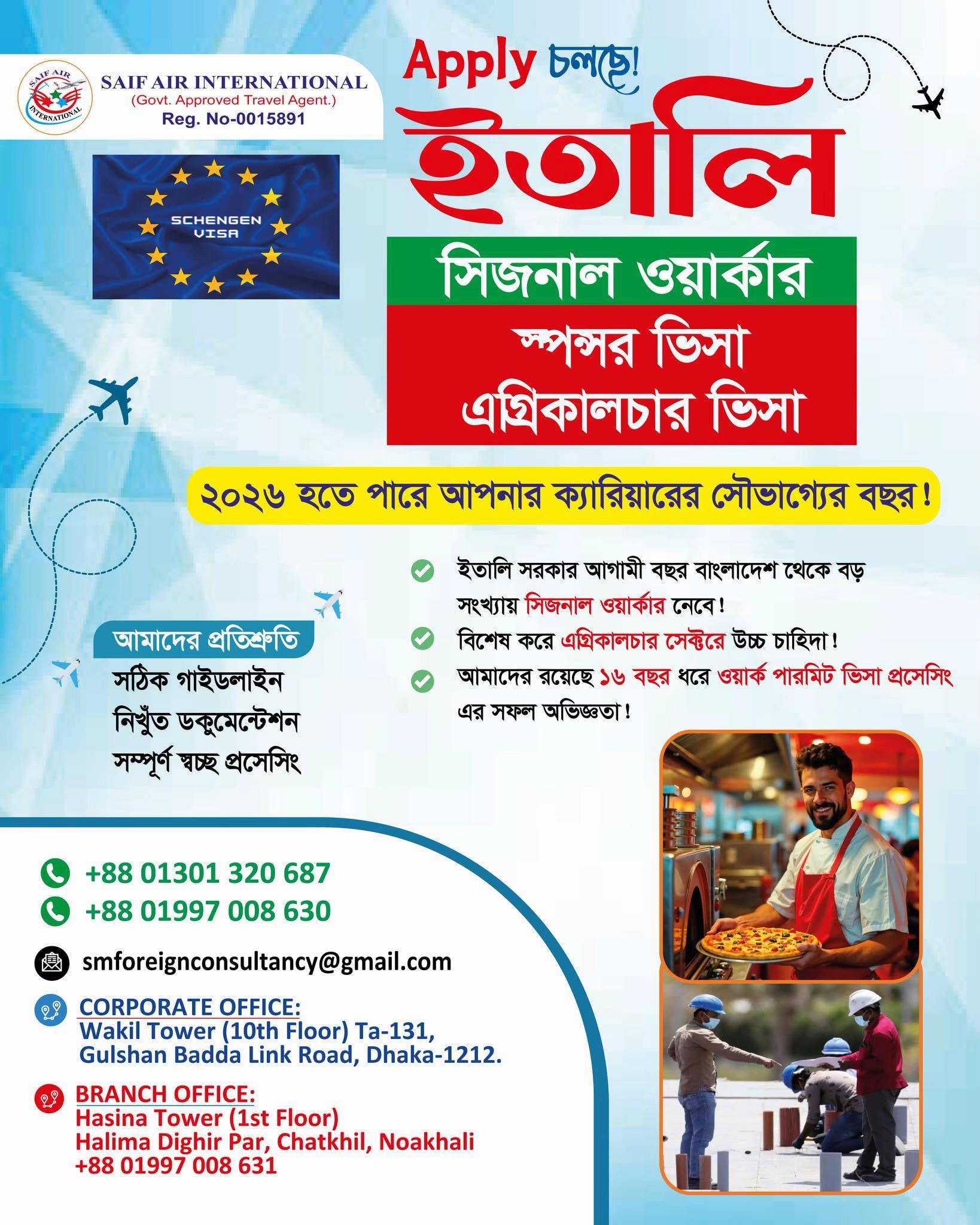 SAIF AIR INTERNATIONAL
SAIF AIR INTERNATIONAL
(Govt. Approved Travel Agent.)
Reg. No-0015891

SCHENGEN VISA

Apply চলছে!
ইতালি
সিজনাল ওয়ার্কার
স্পন্সর ভিসা
এগ্রিকালচার ভিসা

২০২৬ হতে পারে আপনার ক্যারিয়ারের সৌভাগ্যের বছর!

ইতালি সরকার আগামী বছর বাংলাদেশ থেকে বড় সংখ্যায় সিজনাল ওয়ার্কার নেবে!
বিশেষ করে এগ্রিকালচার সেক্টরে উচ্চ চাহিদা!
আমাদের রয়েছে ১৬ বছর ধরে ওয়ার্ক পারমিট ভিসা প্রসেসিং এর সফল অভিজ্ঞতা!

আমাদের প্রতিশ্রুতি
সঠিক গাইডলাইন
নিখুঁত ডকুমেন্টেশন
সম্পূর্ণ স্বচ্ছ প্রসেসিং

+88 01301 320 687
+88 01997 008 630
smforeignconsultancy@gmail.com

CORPORATE OFFICE:
Wakil Tower (10th Floor) Ta-131,
Gulshan Badda Link Road, Dhaka-1212.

BRANCH OFFICE:
Hasina Tower (1st Floor)
Halima Dighir Par, Chatkhil, Noakhali
+88 01997 008 631